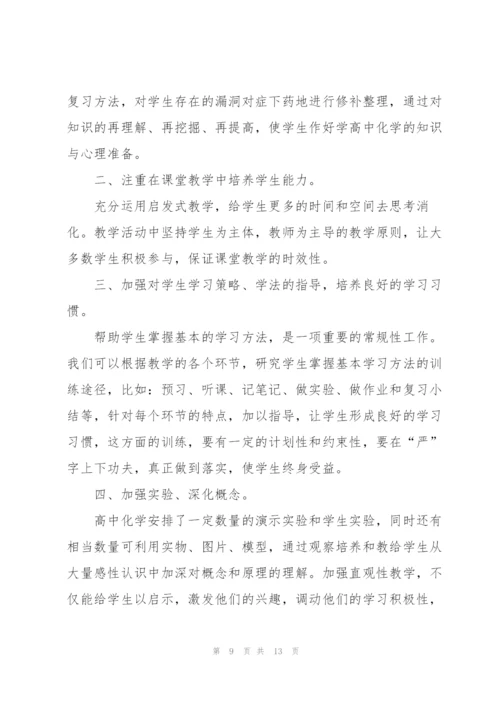 复习方法，对学生存在的漏洞对症下药地进行修补整理，通过对知识的再理解、再挖掘、再提高，使学生作好学高中化学的知识与心理准备。

二、注重在课堂教学中培养学生能力。

充分运用启发式教学，给学生更多的时间和空间去思考消化。教学活动中坚持学生为主体，教师为主导的教学原则，让大多数学生积极参与，保证课堂教学的时效性。

三、加强对学生学习策略、学法的指导，培养良好的学习习惯。

帮助学生掌握基本的学习方法，是一项重要的常规性工作。我们可以根据教学的各个环节，研究学生掌握基本学习方法的训练途径，比如：预习、听课、记笔记、做实验、做作业和复习小结等，针对每个环节的特点，加以指导，让学生形成良好的学习习惯，这方面的训练，要有一定的计划性和约束性，要在“严”字上下功夫，真正做到落实，使学生终身受益。

四、加强实验、深化概念。

高中化学安排了一定数量的演示实验和学生实验，同时还有相当数量可利用实物、图片、模型，通过观察培养和教给学生从大量感性认识中加深对概念和原理的理解。加强直观性教学，不仅能给学生以启示，激发他们的兴趣，调动他们的学习积极性，

第 9 页 共 13 页